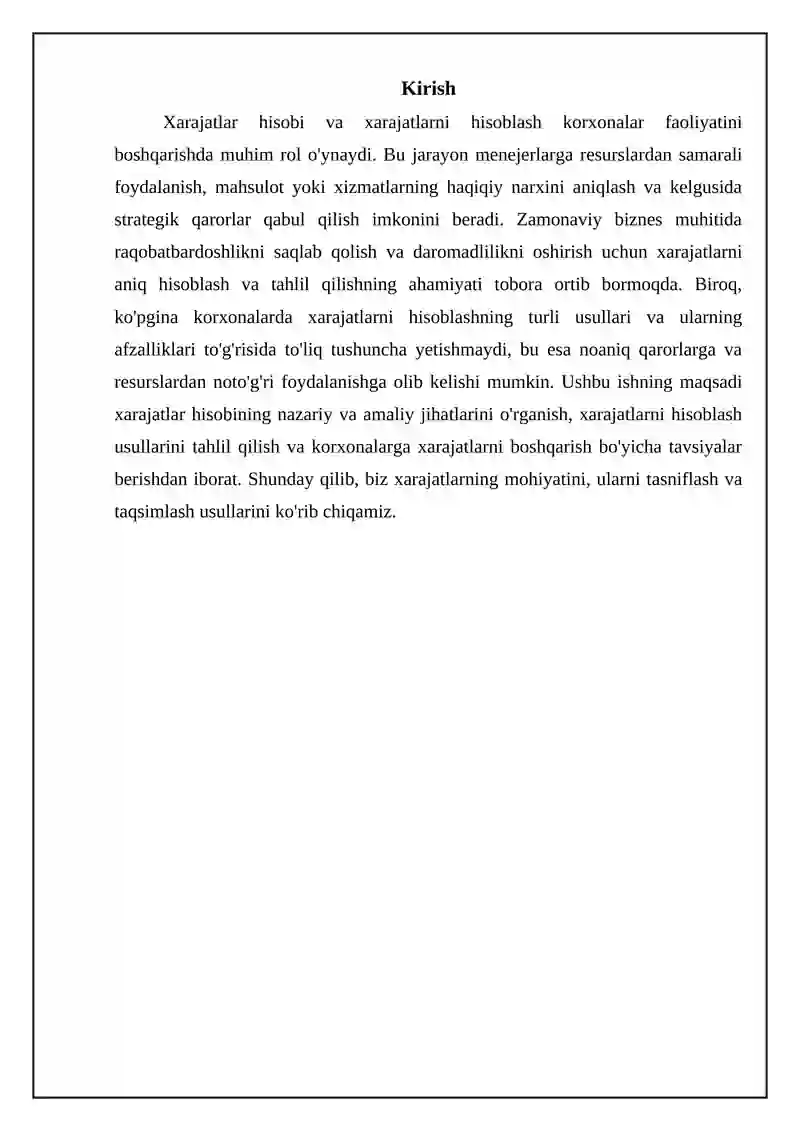 Kirish

Xarajatlar hisobi va xarajatlarni hisoblash korxonalar faoliyatini boshqarishda muhim rol o'ynaydi. Bu jarayon menejerlarga resurslardan samarali foydalanish, mahsulot yoki xizmatlarning haqiqiy narxini aniqlash va kelgusida strategik qarorlar qabul qilish imkonini beradi. Zamonaviy biznes muhitida raqobatbardoshlikni saqlab qolish va daromadlilikni oshirish uchun xarajatlarni aniq hisoblash va tahlil qilishning ahamiyati tobora ortib bormoqda. Biroq, ko'pgina korxonalarda xarajatlarni hisoblashning turli usullari va ularning afzalliklari to'g'risida to'liq tushuncha yetishmaydi, bu esa noaniq qarorlarga va resurslardan noto'g'ri foydalanishga olib kelishi mumkin. Ushbu ishning maqsadi xarajatlar hisobining nazariy va amaliy jihatlarini o'rganish, xarajatlarni hisoblash usullarini tahlil qilish va korxonalarga xarajatlarni boshqarish bo'yicha tavsiyalar berishdan iborat. Shunday qilib, biz xarajatlarning mohiyatini, ularni tasniflash va taqsimlash usullarini ko'rib chiqamiz.